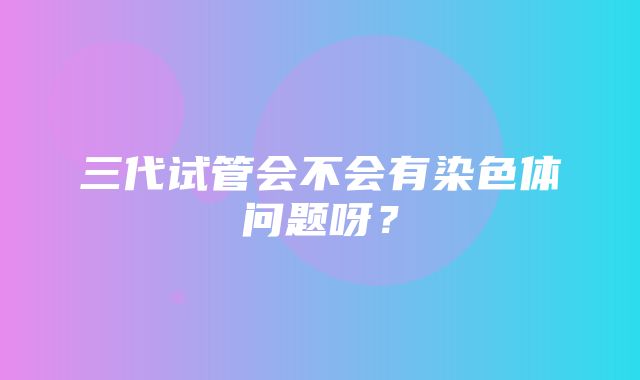 三代试管会不会有染色体问题呀？